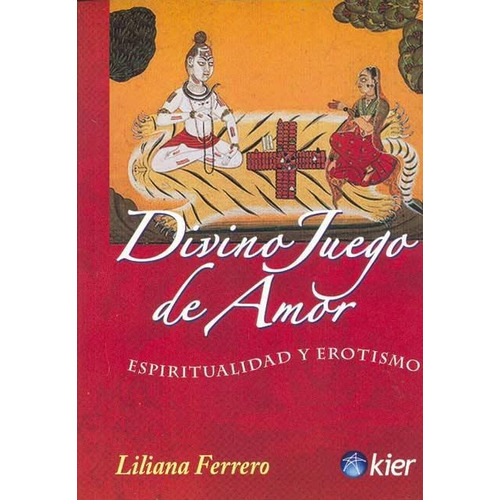 Divino Juego de Amor

ESPIRITUALIDAD Y EROTISMO

Liliana Ferrero

kier